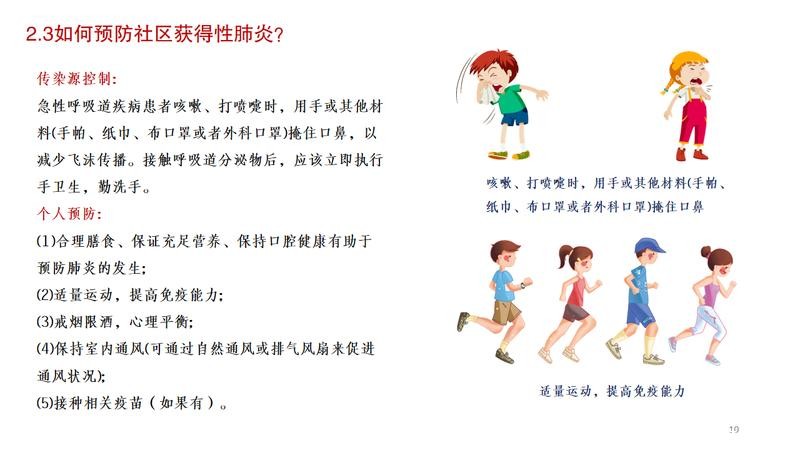 2.3如何预防社区获得性肺炎?

传染源控制:

急性呼吸道疾病患者咳嗽、打喷嚏时,用手或其他材料(手帕、纸巾、布口罩或者外科口罩)掩住口鼻,以减少飞沫传播。接触呼吸道分泌物后,应该立即执行手卫生,勤洗手。

个人预防:

(1)合理膳食、保证充足营养、保持口腔健康有助于预防肺炎的发生;

(2)适量运动,提高免疫能力;

(3)戒烟限酒,心理平衡;

(4)保持室内通风(可通过自然通风或排气风扇来促进通风状况);

(5)接种相关疫苗(如果有)。

咳嗽、打喷嚏时,用手或其他材料(手帕、纸巾、布口罩或者外科口罩)掩住口鼻

适量运动,提高免疫能力

19